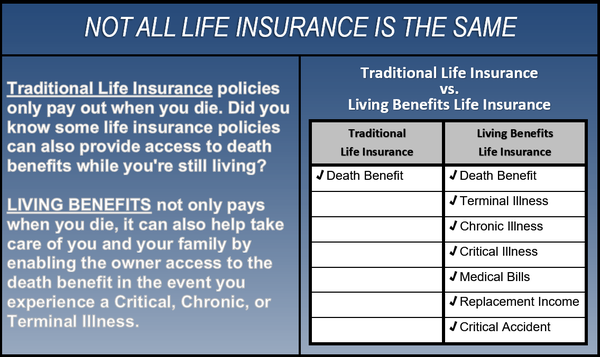 NOT ALL LIFE INSURANCE IS THE SAME

Traditional Life Insurance policies only pay out when you die. Did you know some life insurance policies can also provide access to death benefits while you're still living?

LIVING BENEFITS not only pays when you die, it can also help take care of you and your family by enabling the owner access to the death benefit in the event you experience a Critical, Chronic, or Terminal Illness.

Traditional Life Insurance vs. Living Benefits Life Insurance

| Traditional Life Insurance | Living Benefits Life Insurance |
|---|---|
| ✓ Death Benefit | ✓ Death Benefit |
| | ✓ Terminal Illness |
| | ✓ Chronic Illness |
| | ✓ Critical Illness |
| | ✓ Medical Bills |
| | ✓ Replacement Income |
| | ✓ Critical Accident |